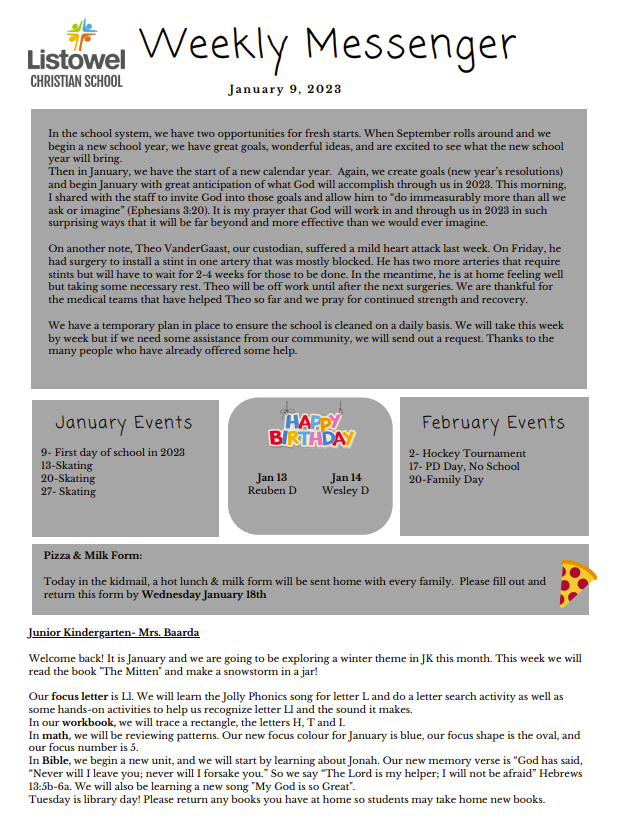 Listowel
CHRISTIAN SCHOOL

Weekly Messenger

January 9, 2023

In the school system, we have two opportunities for fresh starts. When September rolls around and we begin a new school year, we have great goals, wonderful ideas, and are excited to see what the new school year will bring.
Then in January, we have the start of a new calendar year. Again, we create goals (new year's resolutions) and begin January with great anticipation of what God will accomplish through us in 2023. This morning, I shared with the staff to invite God into those goals and allow him to "do immeasurably more than all we ask or imagine" (Ephesians 3:20). It is my prayer that God will work in and through us in 2023 in such surprising ways that it will be far beyond and more effective than we would ever imagine.

On another note, Theo VanderGaast, our custodian, suffered a mild heart attack last week. On Friday, he had surgery to install a stint in one artery that was mostly blocked. He has two more arteries that require stints but will have to wait for 2-4 weeks for those to be done. In the meantime, he is at home feeling well but taking some necessary rest. Theo will be off work until after the next surgeries. We are thankful for the medical teams that have helped Theo so far and we pray for continued strength and recovery.

We have a temporary plan in place to ensure the school is cleaned on a daily basis. We will take this week by week but if we need some assistance from our community, we will send out a request. Thanks to the many people who have already offered some help.

January Events

9- First day of school in 2023
13-Skating
20-Skating
27- Skating

HAPPY BIRTHDAY

Jan 13
Reuben D

Jan 14
Wesley D

February Events

2- Hockey Tournament
17- PD Day, No School
20-Family Day

Pizza & Milk Form:

Today in the kidmail, a hot lunch & milk form will be sent home with every family. Please fill out and return this form by Wednesday January 18th

Junior Kindergarten- Mrs. Baarda

Welcome back! It is January and we are going to be exploring a winter theme in JK this month. This week we will read the book "The Mitten" and make a snowstorm in a jar!

Our focus letter is Ll. We will learn the Jolly Phonics song for letter L and do a letter search activity as well as some hands-on activities to help us recognize letter Ll and the sound it makes.
In our workbook, we will trace a rectangle, the letters H, T and I.
In math, we will be reviewing patterns. Our new focus colour for January is blue, our focus shape is the oval, and our focus number is 5.
In Bible, we begin a new unit, and we will start by learning about Jonah. Our new memory verse is "God has said, "Never will I leave you; never will I forsake you." So we say "The Lord is my helper; I will not be afraid" Hebrews 13:5b-6a. We will also be learning a new song "My God is so Great".
Tuesday is library day! Please return any books you have at home so students may take home new books.